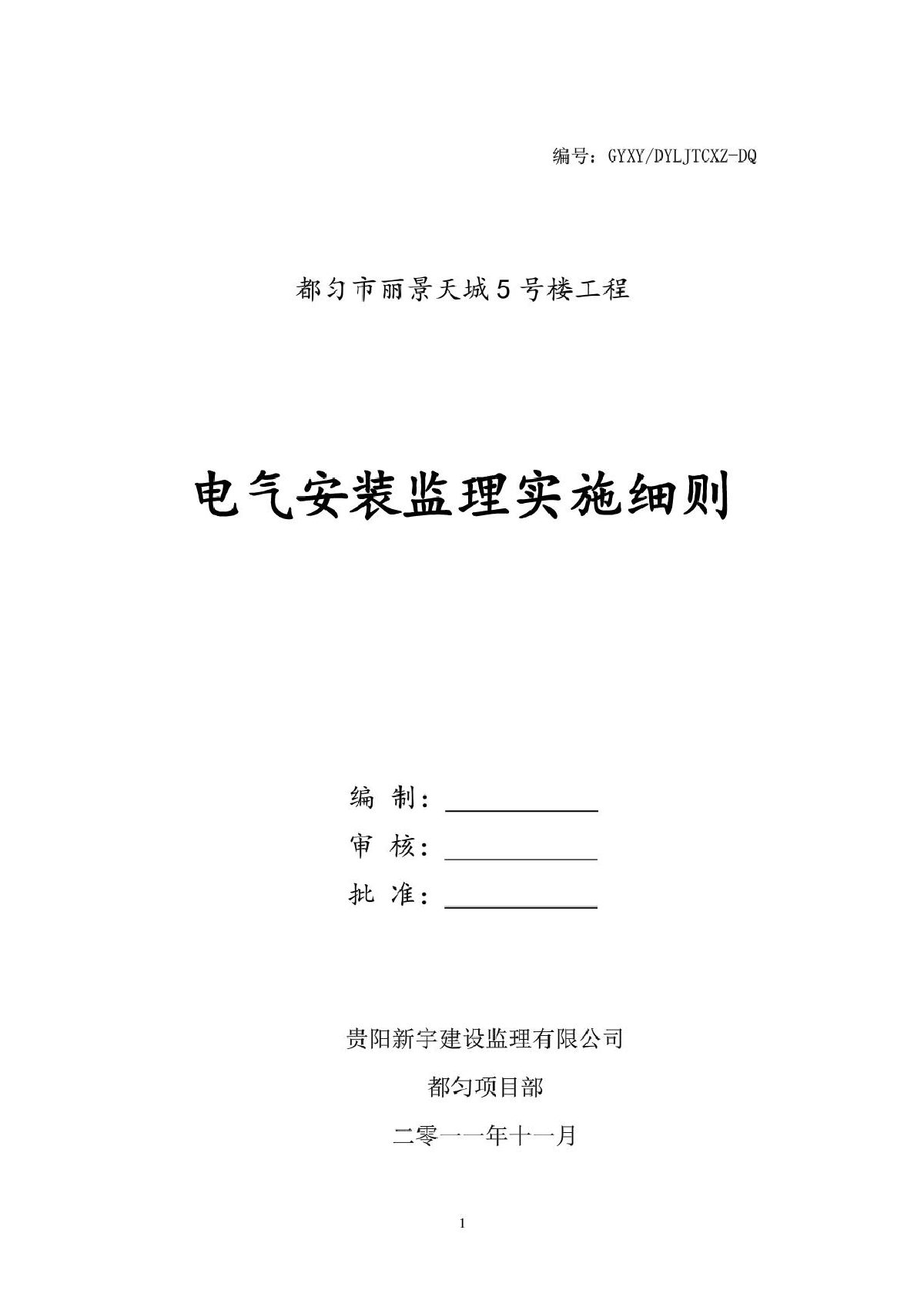 编号：GYXY/DYLJTCXZ-DQ

都匀市丽景天城5号楼工程

电气安装监理实施细则

编 制：

审 核：

批 准：

贵阳新宇建设监理有限公司

都匀项目部

二零一一年十一月

1